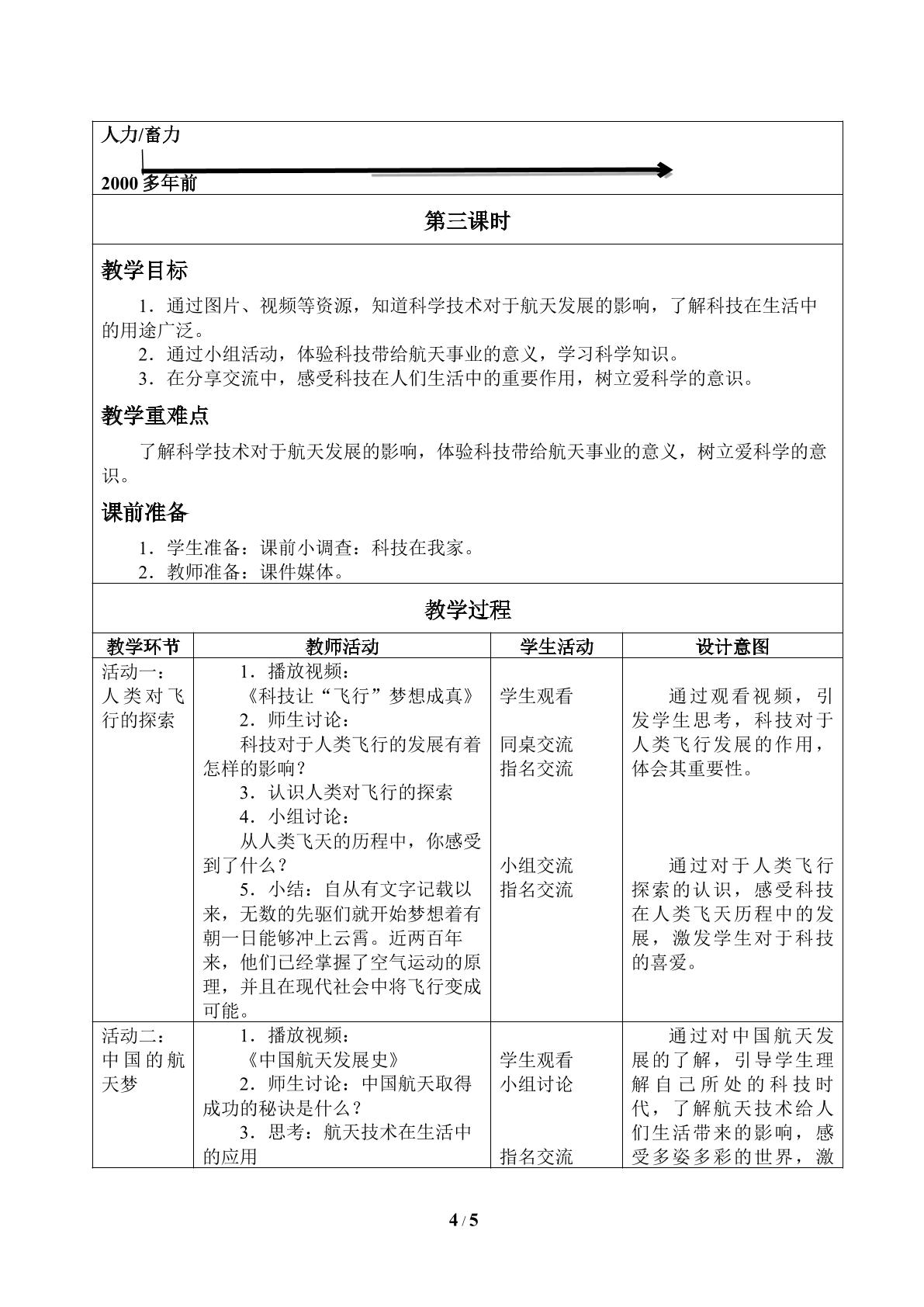 人力/畜力

2000多年前

第三课时

教学目标

1．通过图片、视频等资源，知道科学技术对于航天发展的影响，了解科技在生活中的用途广泛。

2．通过小组活动，体验科技带给航天事业的意义，学习科学知识。

3．在分享交流中，感受科技在人们生活中的重要作用，树立爱科学的意识。

教学重难点

了解科学技术对于航天发展的影响，体验科技带给航天事业的意义，树立爱科学的意识。

课前准备

1．学生准备：课前小调查：科技在我家。

2．教师准备：课件媒体。

教学过程

| 教学环节 | 教师活动 | 学生活动 | 设计意图 |
|---|---|---|---|
| 活动一：人类对飞行的探索 | 1．播放视频：《科技让“飞行”梦想成真》 2．师生讨论：科技对于人类飞行的发展有着怎样的影响？ 3．认识人类对飞行的探索 4．小组讨论：从人类飞天的历程中，你感受到了什么？ 5．小结：自从有文字记载以来，无数的先驱们就开始梦想着有朝一日能够冲上云霄。近两百年来，他们已经掌握了空气运动的原理，并且在现代社会中将飞行变成可能。 | 学生观看 同桌交流 指名交流 小组交流 指名交流 | 通过观看视频，引发学生思考，科技对于人类飞行发展的作用，体会其重要性。 通过对于人类飞行探索的认识，感受科技在人类飞天历程中的发展，激发学生对于科技的喜爱。 |
| 活动二：中国的航天梦 | 1．播放视频：《中国航天发展史》 2．师生讨论：中国航天取得成功的秘诀是什么？ 3．思考：航天技术在生活中的应用 | 学生观看 小组讨论 指名交流 | 通过对中国航天发展的了解，引导学生理解自己所处的科技时代，了解航天技术给人们生活带来的影响，感受多姿多彩的世界，激 |

4 / 5